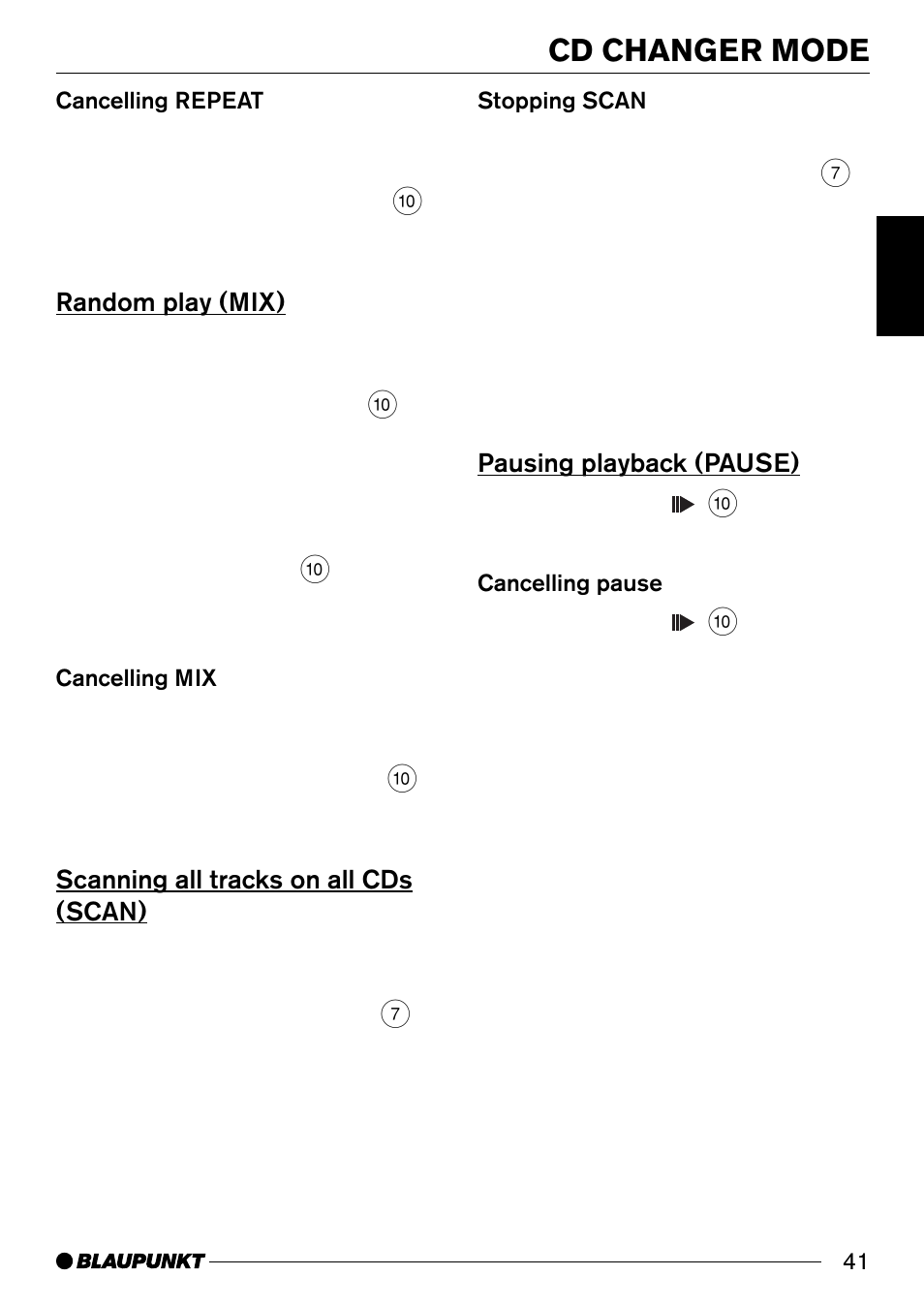 CD CHANGER MODE

Cancelling REPEAT

10

Random play (MIX)

10

10

Cancelling MIX

10

Scanning all tracks on all CDs (SCAN)

7

Stopping SCAN

7

Pausing playback (PAUSE)

10

Cancelling pause

10

BLAUPUNKT

41